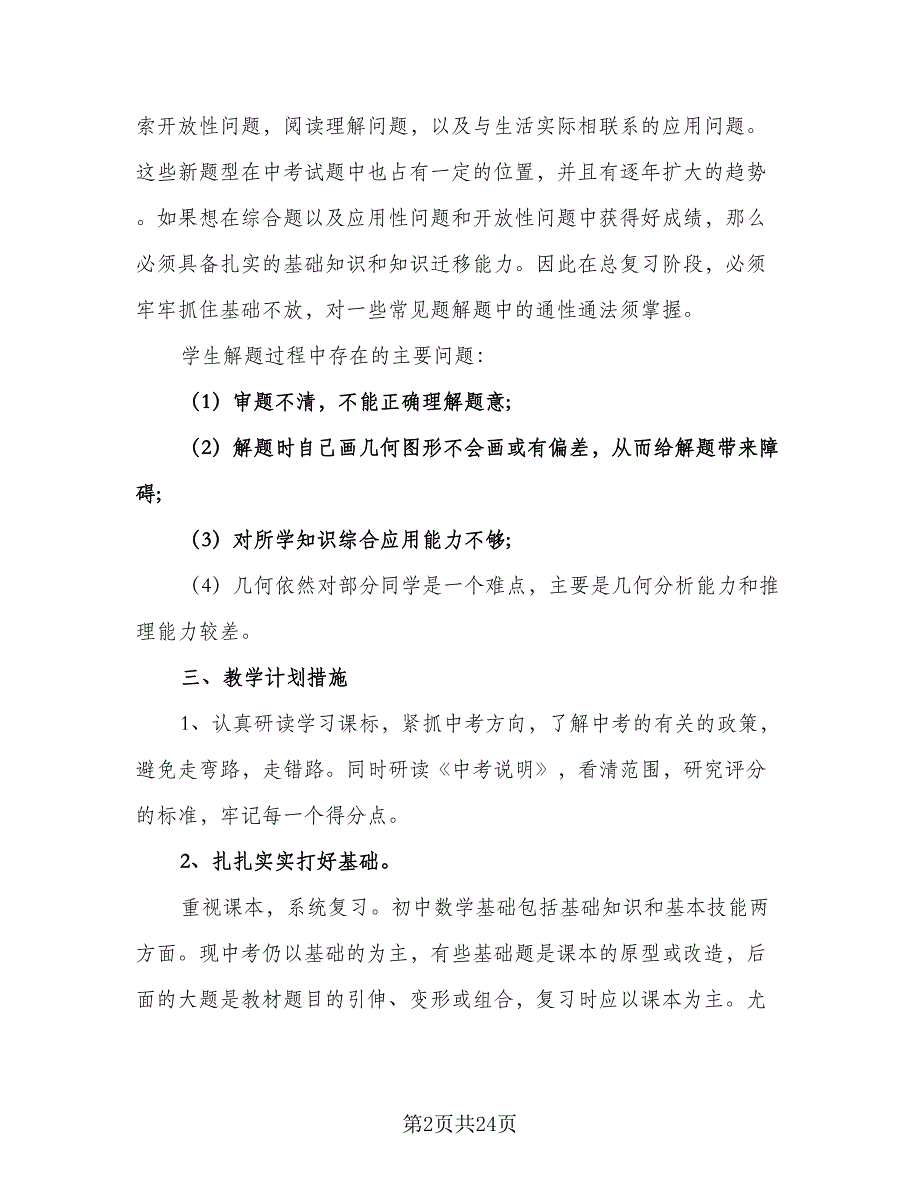 索开放性问题，阅读理解问题，以及与生活实际相联系的应用问题。这些新题型在中考试题中也占有一定的位置，并且有逐年扩大的趋势。如果想在综合题以及应用性问题和开放性问题中获得好成绩，那么必须具备扎实的基础知识和知识迁移能力。因此在总复习阶段，必须牢牢抓住基础不放，对一些常见题解题中的通性通法须掌握。

学生解题过程中存在的主要问题：

（1）审题不清，不能正确理解题意;

（2）解题时自己画几何图形不会画或有偏差，从而给解题带来障碍;

（3）对所学知识综合应用能力不够;

（4）几何依然对部分同学是一个难点，主要是几何分析能力和推理能力较差。

三、教学计划措施

1、认真研读学习课标，紧抓中考方向，了解中考的有关的政策，避免走弯路，走错路。同时研读《中考说明》，看清范围，研究评分的标准，牢记每一个得分点。

2、扎扎实实打好基础。

重视课本，系统复习。初中数学基础包括基础知识和基本技能两方面。现中考仍以基础的为主，有些基础题是课本的原型或改造，后面的大题是教材题目的引伸、变形或组合，复习时应以课本为主。尤

第2页共24页